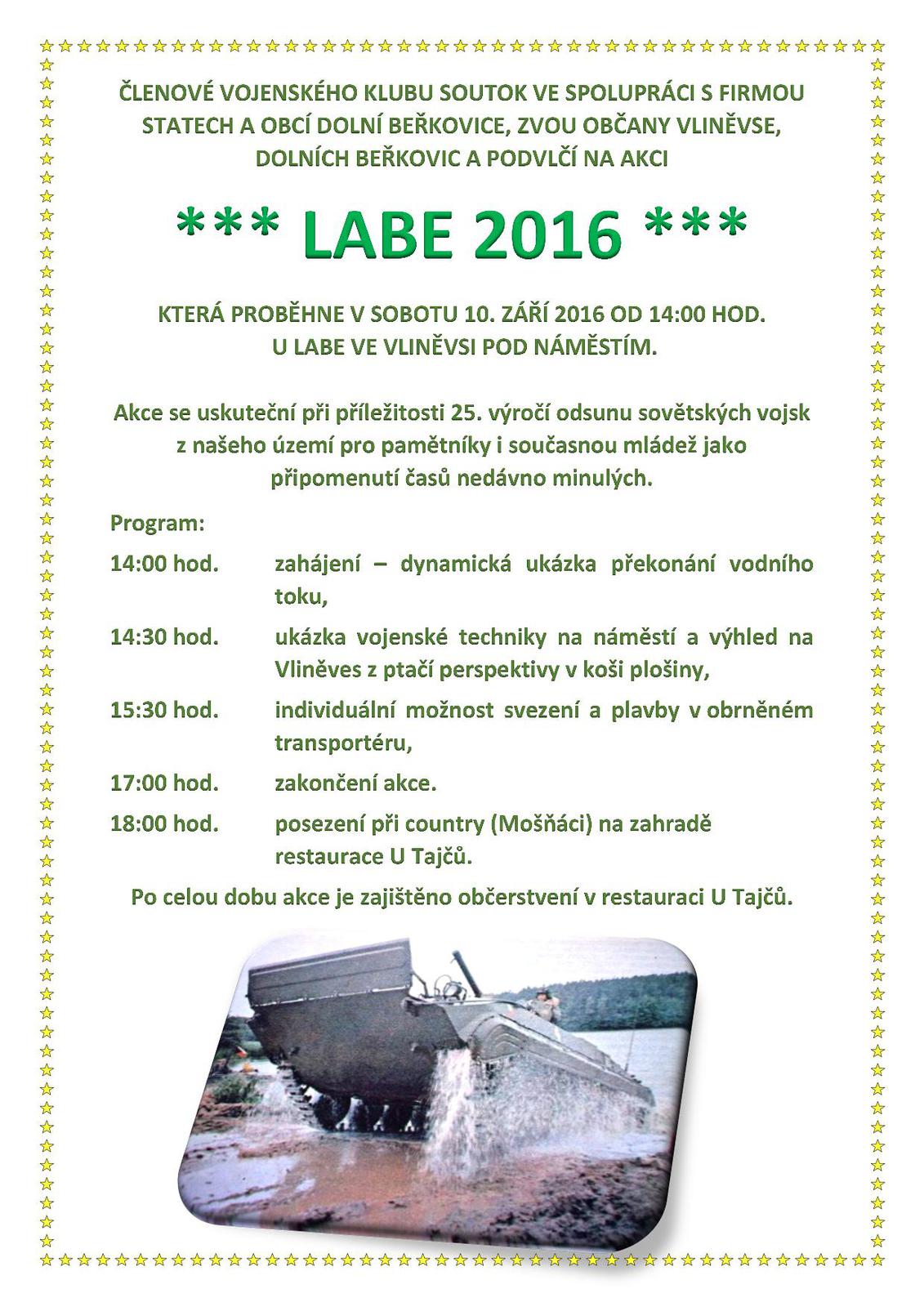 ČLENOVÉ VOJENSKÉHO KLUBU SOUTOK VE SPOLUPRÁCI S FIRMOU STATECH A OBCÍ DOLNÍ BEŘKOVICE, ZVOU OBČANY VLINĚVSE, DOLNÍCH BEŘKOVIC A PODVLČÍ NA AKCI

*** LABE 2016 ***

KTERÁ PROBĚHNE V SOBOTU 10. ZÁŘÍ 2016 OD 14:00 HOD. U LABE VE VLINĚVSI POD NÁMĚSTÍM.

Akce se uskuteční při příležitosti 25. výročí odsunu sovětských vojsk z našeho území pro pamětníky i současnou mládež jako připomenutí časů nedávno minulých.

Program:

14:00 hod. zahájení – dynamická ukázka překonání vodního toku,

14:30 hod. ukázka vojenské techniky na náměstí a výhled na Vliněves z ptačí perspektivy v koši plošiny,

15:30 hod. individuální možnost svezení a plavby v obrněném transportéru,

17:00 hod. zakončení akce.

18:00 hod. posezení při country (Mošňáci) na zahradě restaurace U Tajčů.

Po celou dobu akce je zajištěno občerstvení v restauraci U Tajčů.